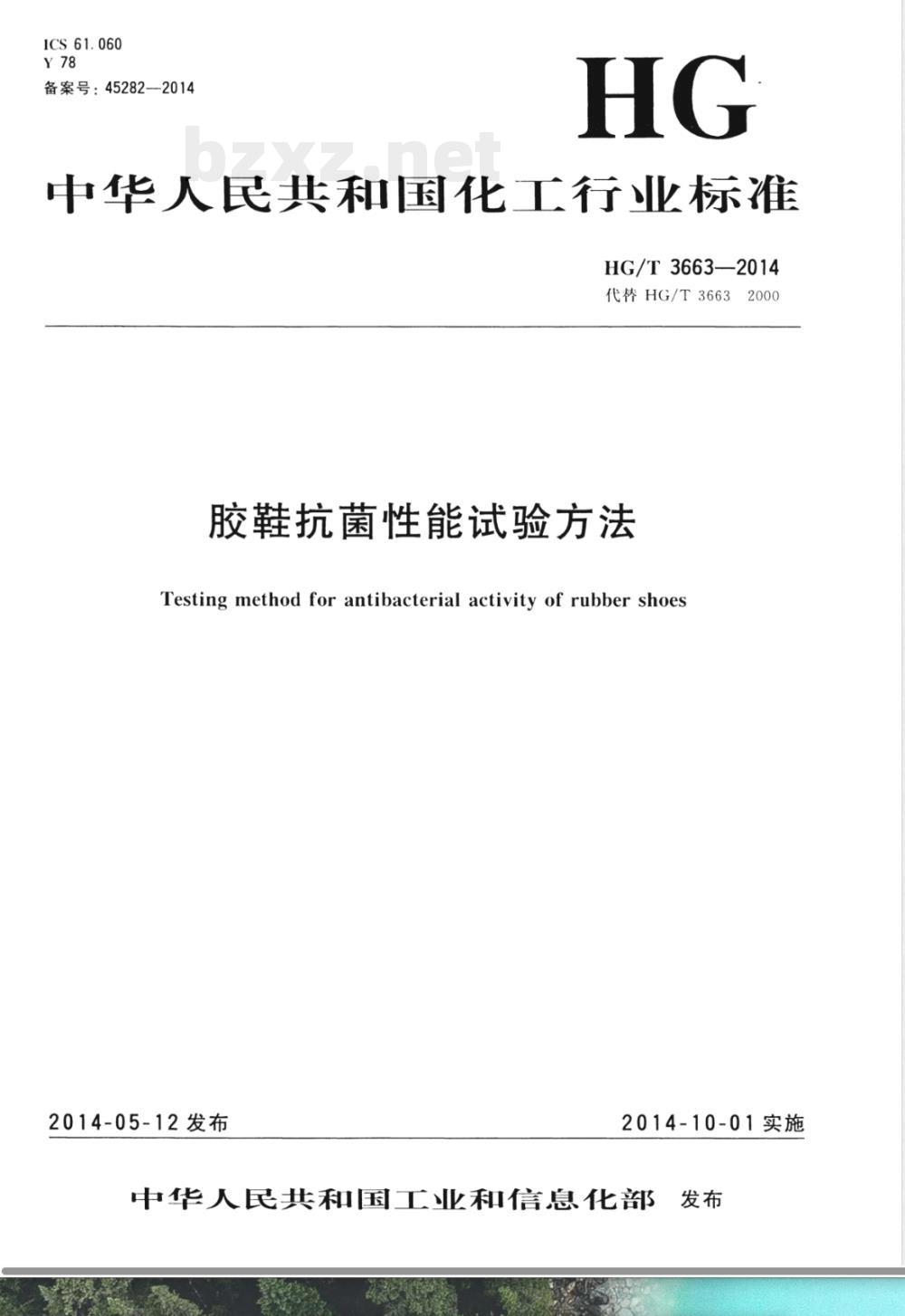 ICS 61.060
Y 78
备案号：45282—2014

HG

bzxz.net

中华人民共和国化工行业标准

HG/T 3663—2014
代替 HG/T 3663 2000

胶鞋抗菌性能试验方法

Testing method for antibacterial activity of rubber shoes

2014-05-12 发布

2014-10-01 实施

中华人民共和国工业和信息化部 发布